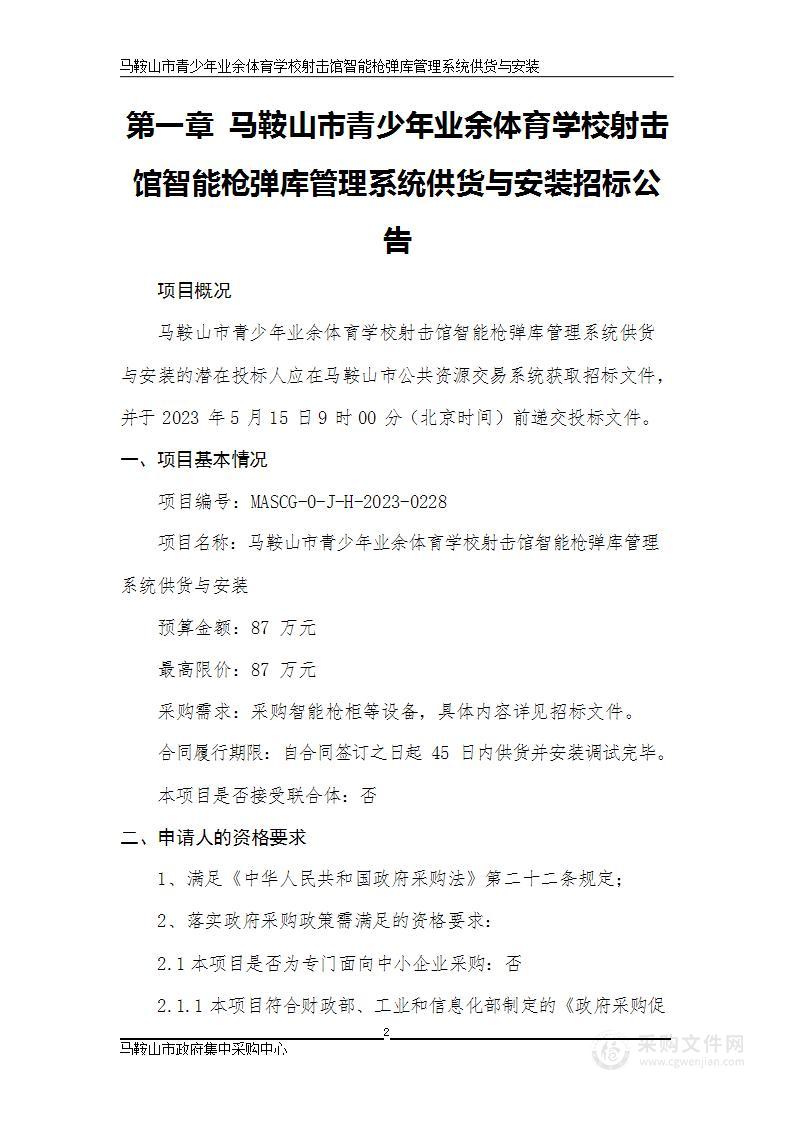 马鞍山市青少年业余体育学校射击馆智能枪弹库管理系统供货与安装

第一章 马鞍山市青少年业余体育学校射击馆智能枪弹库管理系统供货与安装招标公告

项目概况

马鞍山市青少年业余体育学校射击馆智能枪弹库管理系统供货与安装的潜在投标人应在马鞍山市公共资源交易系统获取招标文件，并于 2023 年 5 月 15 日 9 时 00 分（北京时间）前递交投标文件。

一、项目基本情况

项目编号：MASCG-0-J-H-2023-0228

项目名称：马鞍山市青少年业余体育学校射击馆智能枪弹库管理系统供货与安装

预算金额：87 万元

最高限价：87 万元

采购需求：采购智能枪柜等设备，具体内容详见招标文件。

合同履行期限：自合同签订之日起 45 日内供货并安装调试完毕。

本项目是否接受联合体：否

二、申请人的资格要求

1、满足《中华人民共和国政府采购法》第二十二条规定；

2、落实政府采购政策需满足的资格要求：

2.1 本项目是否为专门面向中小企业采购：否

2.1.1 本项目符合财政部、工业和信息化部制定的《政府采购促

2

马鞍山市政府集中采购中心

采购文件网
www.cgwenjian.com